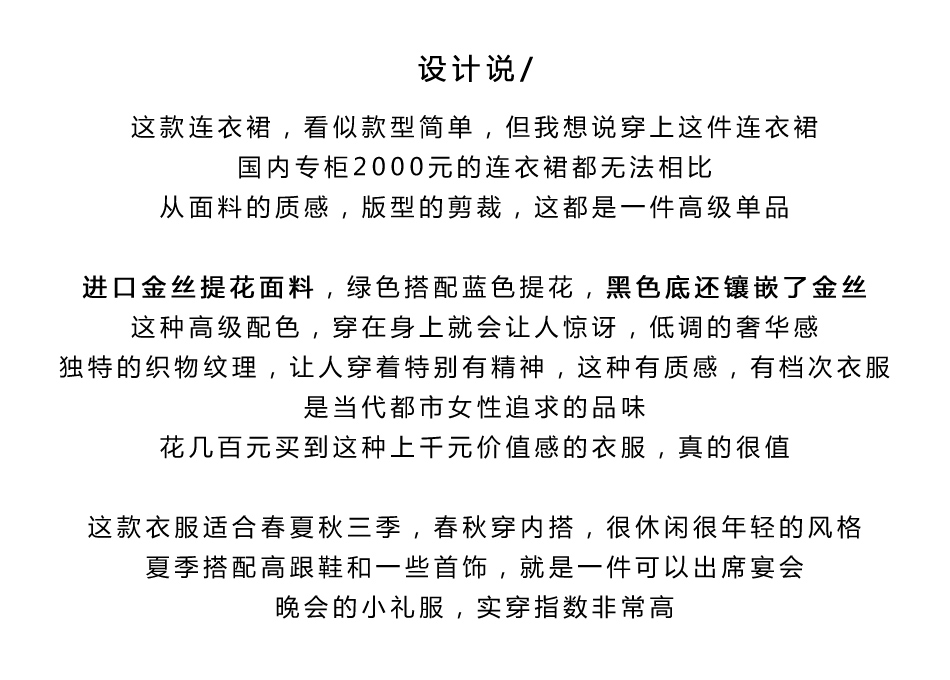 设计说/

这款连衣裙，看似款型简单，但我想说穿上这件连衣裙
国内专柜2000元的连衣裙都无法相比
从面料的质感，版型的剪裁，这都是一件高级单品

进口金丝提花面料，绿色搭配蓝色提花，黑色底还镶嵌了金丝
这种高级配色，穿在身上就会让人惊讶，低调的奢华感
独特的织物纹理，让人穿着特别有精神，这种有质感，有档次衣服
是当代都市女性追求的品味
花几百元买到这种上千元价值感的衣服，真的很值

这款衣服适合春夏秋三季，春秋穿内搭，很休闲很年轻的风格
夏季搭配高跟鞋和一些首饰，就是一件可以出席宴会
晚会的小礼服，实穿指数非常高